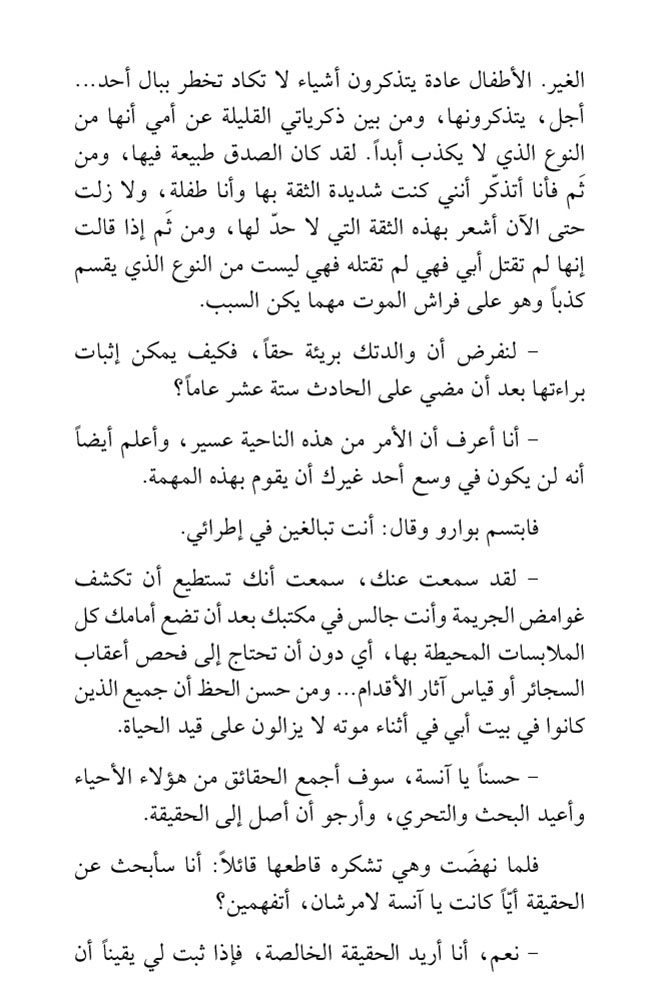 الغير. الأطفال عادة يتذكرون أشياء لا تكاد تخطر ببال أحد... أجل، يتذكرونها، ومن بين ذكرياتي القليلة عن أمي أنها من النوع الذي لا يكذب أبداً. لقد كان الصدق طبيعة فيها، ومن ثَم فأنا أتذكّر أنني كنت شديدة الثقة بها وأنا طفلة، ولا زلت حتى الآن أشعر بهذه الثقة التي لا حدّ لها، ومن ثَم إذا قالت إنها لم تقتل أبي فهي لم تقتله فهي ليست من النوع الذي يقسم كذباً وهو على فراش الموت مهما يكن السبب.

- لنفرض أن والدتك بريئة حقاً، فكيف يمكن إثبات براءتها بعد أن مضي على الحادث ستة عشر عاماً؟

- أنا أعرف أن الأمر من هذه الناحية عسير، وأعلم أيضاً أنه لن يكون في وسع أحد غيرك أن يقوم بهذه المهمة.

فابتسم بوارو وقال: أنت تبالغين في إطرائي.

- لقد سمعت عنك، سمعت أنك تستطيع أن تكشف غوامض الجريمة وأنت جالس في مكتبك بعد أن تضع أمامك كل الملابسات المحيطة بها، أي دون أن تحتاج إلى فحص أعقاب السجائر أو قياس آثار الأقدام... ومن حسن الحظ أن جميع الذين كانوا في بيت أبي في أثناء موته لا يزالون على قيد الحياة.

- حسناً يا آنسة، سوف أجمع الحقائق من هؤلاء الأحياء وأعيد البحث والتحري، وأرجو أن أصل إلى الحقيقة.

فلما نهضَت وهي تشكره قاطعها قائلاً: أنا سأبحث عن الحقيقة أيّاً كانت يا آنسة لامرشان، أتفهمين؟

- نعم، أنا أريد الحقيقة الخالصة، فإذا ثبت لي يقيناً أن